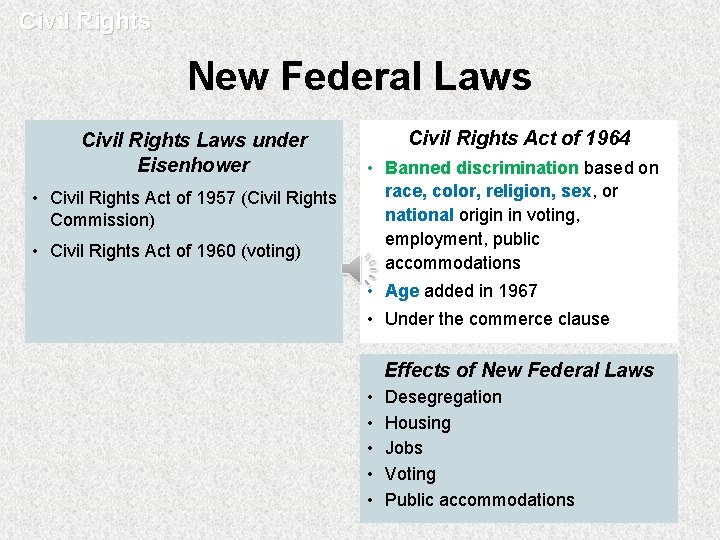 Civil Rights

New Federal Laws

Civil Rights Laws under Eisenhower

• Civil Rights Act of 1957 (Civil Rights Commission)
• Civil Rights Act of 1960 (voting)

Civil Rights Act of 1964

• Banned discrimination based on race, color, religion, sex, or national origin in voting, employment, public accommodations
• Age added in 1967
• Under the commerce clause

Effects of New Federal Laws

• Desegregation
• Housing
• Jobs
• Voting
• Public accommodations